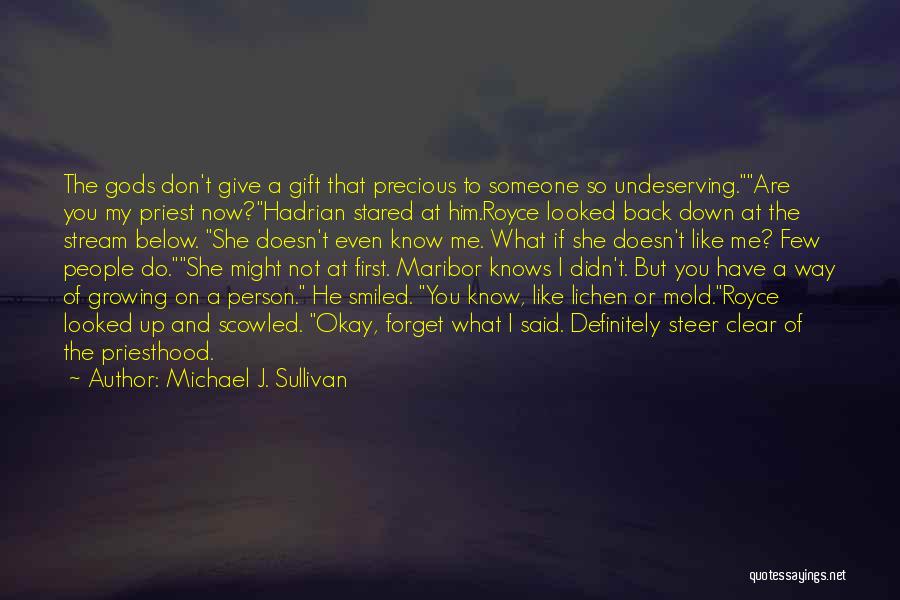 The gods don't give a gift that precious to someone so undeserving.""Are you my priest now?"Hadrian stared at him.Royce looked back down at the stream below. "She doesn't even know me. What if she doesn't like me? Few people do.""She might not at first. Maribor knows I didn't. But you have a way of growing on a person." He smiled. "You know, like lichen or mold."Royce looked up and scowled. "Okay, forget what I said. Definitely steer clear of the priesthood.

~ Author: Michael J. Sullivan

quotessayings.net